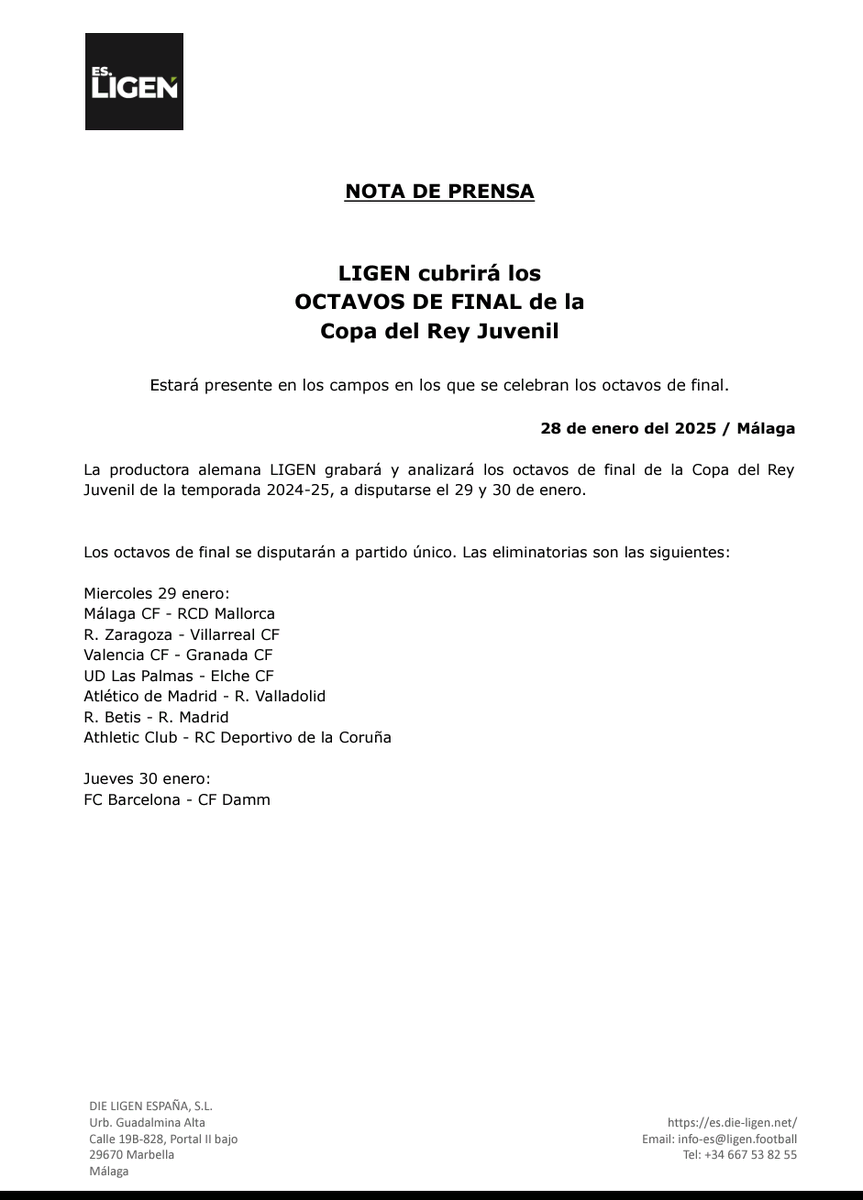 ES. LIGEN

NOTA DE PRENSA

LIGEN cubrirá los
OCTAVOS DE FINAL de la
Copa del Rey Juvenil

Estará presente en los campos en los que se celebran los octavos de final.

28 de enero del 2025 / Málaga

La productora alemana LIGEN grabará y analizará los octavos de final de la Copa del Rey Juvenil de la temporada 2024-25, a disputarse el 29 y 30 de enero.

Los octavos de final se disputarán a partido único. Las eliminatorias son las siguientes:

Miercoles 29 enero:
Málaga CF - RCD Mallorca
R. Zaragoza - Villarreal CF
Valencia CF - Granada CF
UD Las Palmas - Elche CF
Atlético de Madrid - R. Valladolid
R. Betis - R. Madrid
Athletic Club - RC Deportivo de la Coruña

Jueves 30 enero:
FC Barcelona - CF Damm

DIE LIGEN ESPAÑA, S.L.
Urb. Guadalmina Alta
Calle 19B-828, Portal II bajo
29670 Marbella
Málaga

https://es.die-ligen.net/
Email: info-es@ligen.football
Tel: +34 667 53 82 55